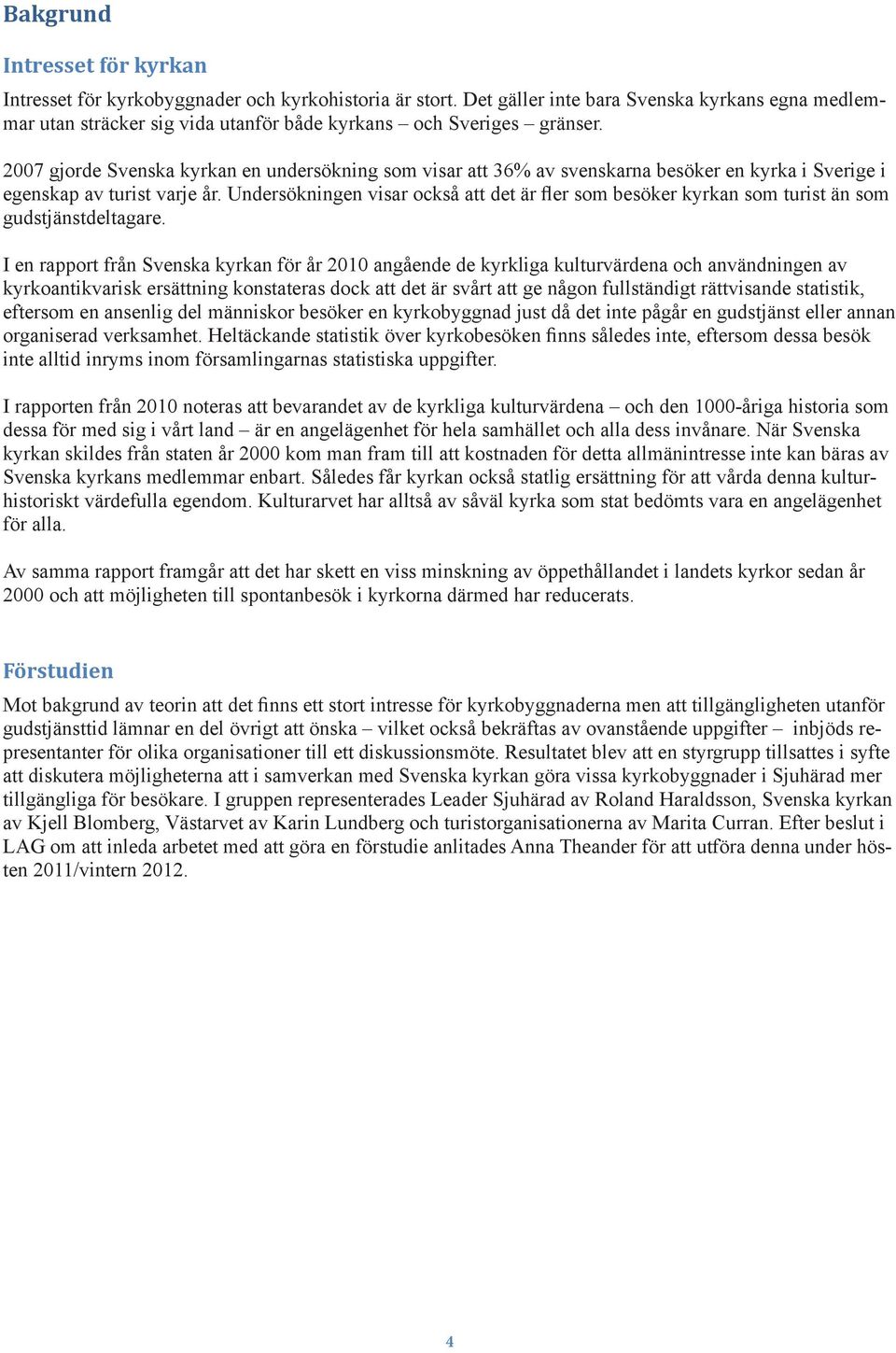 Bakgrund

Intresset för kyrkan

Intresset för kyrkobyggnader och kyrkohistoria är stort. Det gäller inte bara Svenska kyrkans egna medlemmar utan sträcker sig vida utanför både kyrkans – och Sveriges – gränser.

2007 gjorde Svenska kyrkan en undersökning som visar att 36% av svenskarna besöker en kyrka i Sverige i egenskap av turist varje år. Undersökningen visar också att det är fler som besöker kyrkan som turist än som gudstjänstdeltagare.

I en rapport från Svenska kyrkan för år 2010 angående de kyrkliga kulturvärdena och användningen av kyrkoantikvarisk ersättning konstateras dock att det är svårt att ge någon fullständigt rättvisande statistik, eftersom en ansenlig del människor besöker en kyrkobyggnad just då det inte pågår en gudstjänst eller annan organiserad verksamhet. Heltäckande statistik över kyrkobesöken finns således inte, eftersom dessa besök inte alltid inryms inom församlingarnas statistiska uppgifter.

I rapporten från 2010 noteras att bevarandet av de kyrkliga kulturvärdena – och den 1000-åriga historia som dessa för med sig i vårt land – är en angelägenhet för hela samhället och alla dess invånare. När Svenska kyrkan skildes från staten år 2000 kom man fram till att kostnaden för detta allmänintresse inte kan bäras av Svenska kyrkans medlemmar enbart. Således får kyrkan också statlig ersättning för att vårda denna kulturhistoriskt värdefulla egendom. Kulturarvet har alltså av såväl kyrka som stat bedömts vara en angelägenhet för alla.

Av samma rapport framgår att det har skett en viss minskning av öppethållandet i landets kyrkor sedan år 2000 och att möjligheten till spontanbesök i kyrkorna därmed har reducerats.

Förstudien

Mot bakgrund av teorin att det finns ett stort intresse för kyrkobyggnaderna men att tillgängligheten utanför gudstjänsttid lämnar en del övrigt att önska – vilket också bekräftas av ovanstående uppgifter – inbjöds representanter för olika organisationer till ett diskussionsmöte. Resultatet blev att en styrgrupp tillsattes i syfte att diskutera möjligheterna att i samverkan med Svenska kyrkan göra vissa kyrkobyggnader i Sjuhärad mer tillgängliga för besökare. I gruppen representerades Leader Sjuhärad av Roland Haraldsson, Svenska kyrkan av Kjell Blomberg, Västarvet av Karin Lundberg och turistorganisationerna av Marita Curran. Efter beslut i LAG om att inleda arbetet med att göra en förstudie anlitades Anna Theander för att utföra denna under hösten 2011/vintern 2012.

4